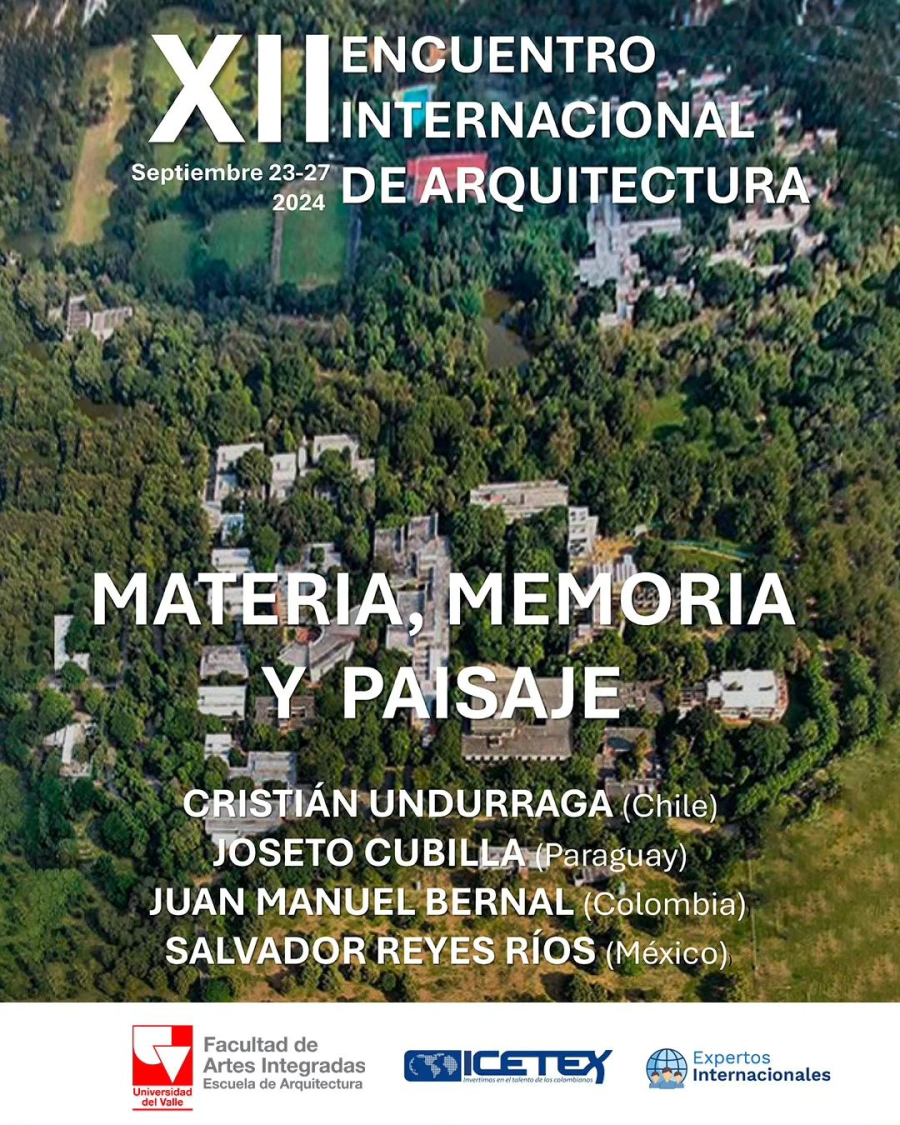 XII ENCUENTRO INTERNACIONAL DE ARQUITECTURA

Septiembre 23-27
2024

MATERIA, MEMORIA Y PAISAJE

CRISTIÁN UNDURRAGA (Chile)
JOSETO CUBILLA (Paraguay)
JUAN MANUEL BERNAL (Colombia)
SALVADOR REYES RÍOS (México)

Universidad del Valle
Facultad de Artes Integradas
Escuela de Arquitectura

ICETEX
Invertimos en el talento de los colombianos

Expertos Internacionales